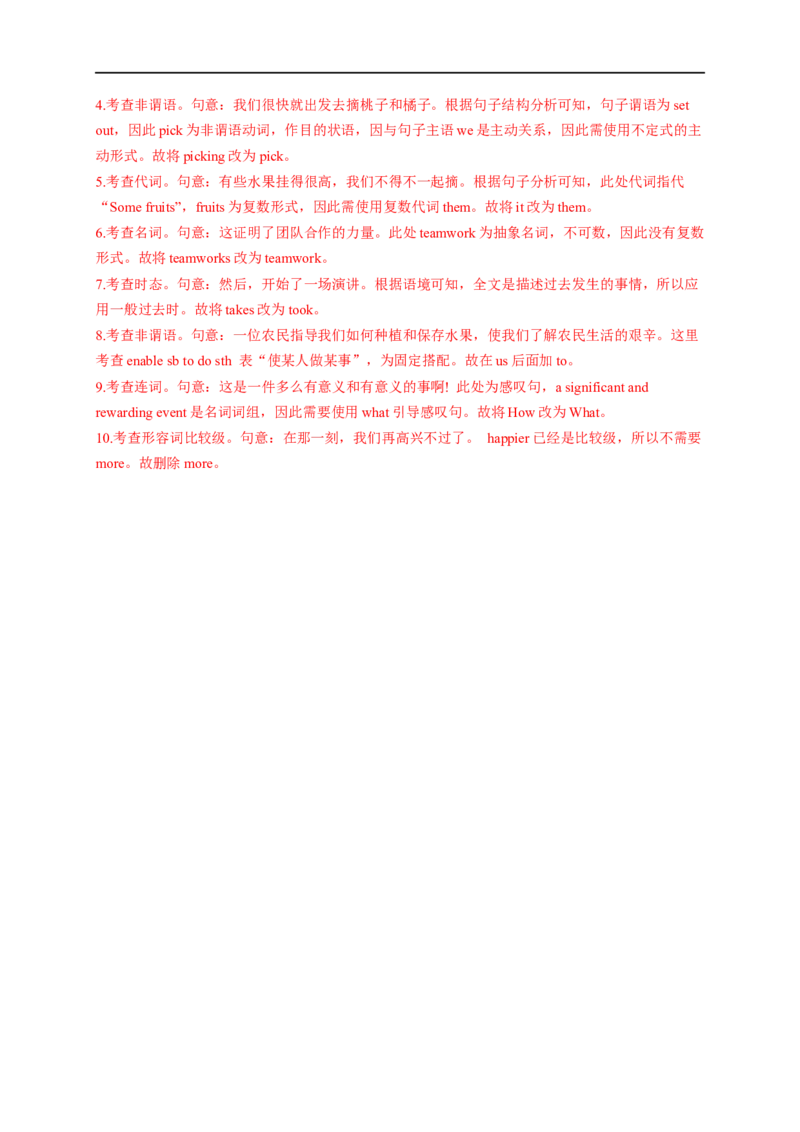 4.考查非谓语。句意：我们很快就出发去摘桃子和橘子。根据句子结构分析可知，句子谓语为 set out，因此 pick 为非谓语动词，作目的状语，因与句子主语 we 是主动关系，因此需使用不定式的主动形式。故将 picking 改为 pick。

5.考查代词。句意：有些水果挂得很高，我们不得不一起摘。根据句子分析可知，此处代词指代“Some fruits”，fruits 为复数形式，因此需使用复数代词 them。故将 it 改为 them。

6.考查名词。句意：这证明了团队合作的力量。此处 teamwork 为抽象名词，不可数，因此没有复数形式。故将 teamworks 改为 teamwork。

7.考查时态。句意：然后，开始了一场演讲。根据语境可知，全文是描述过去发生的事情，所以应用一般过去时。故将 takes 改为 took。

8.考查非谓语。句意：一位农民指导我们如何种植和保存水果，使我们了解农民生活的艰辛。这里考查 enable sb to do sth 表“使某人做某事”，为固定搭配。故在 us 后面加 to。

9.考查连词。句意：这是一件多么有意义和有意义的事啊! 此处为感叹句，a significant and rewarding event 是名词词组，因此需要使用 what 引导感叹句。故将 How 改为 What。

10.考查形容词比较级。句意：在那一刻，我们再高兴不过了。 happier 已经是比较级，所以不需要 more。故删除 more。